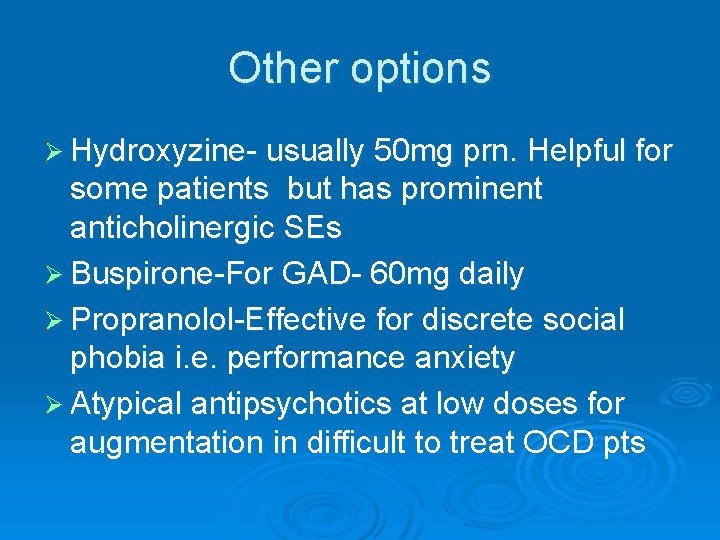 Other options

➢ Hydroxyzine- usually 50mg prn. Helpful for some patients  but has prominent anticholinergic SEs

➢ Buspirone-For GAD- 60mg daily

➢ Propranolol-Effective for discrete social phobia i.e. performance anxiety

➢ Atypical antipsychotics at low doses for augmentation in difficult to treat OCD pts